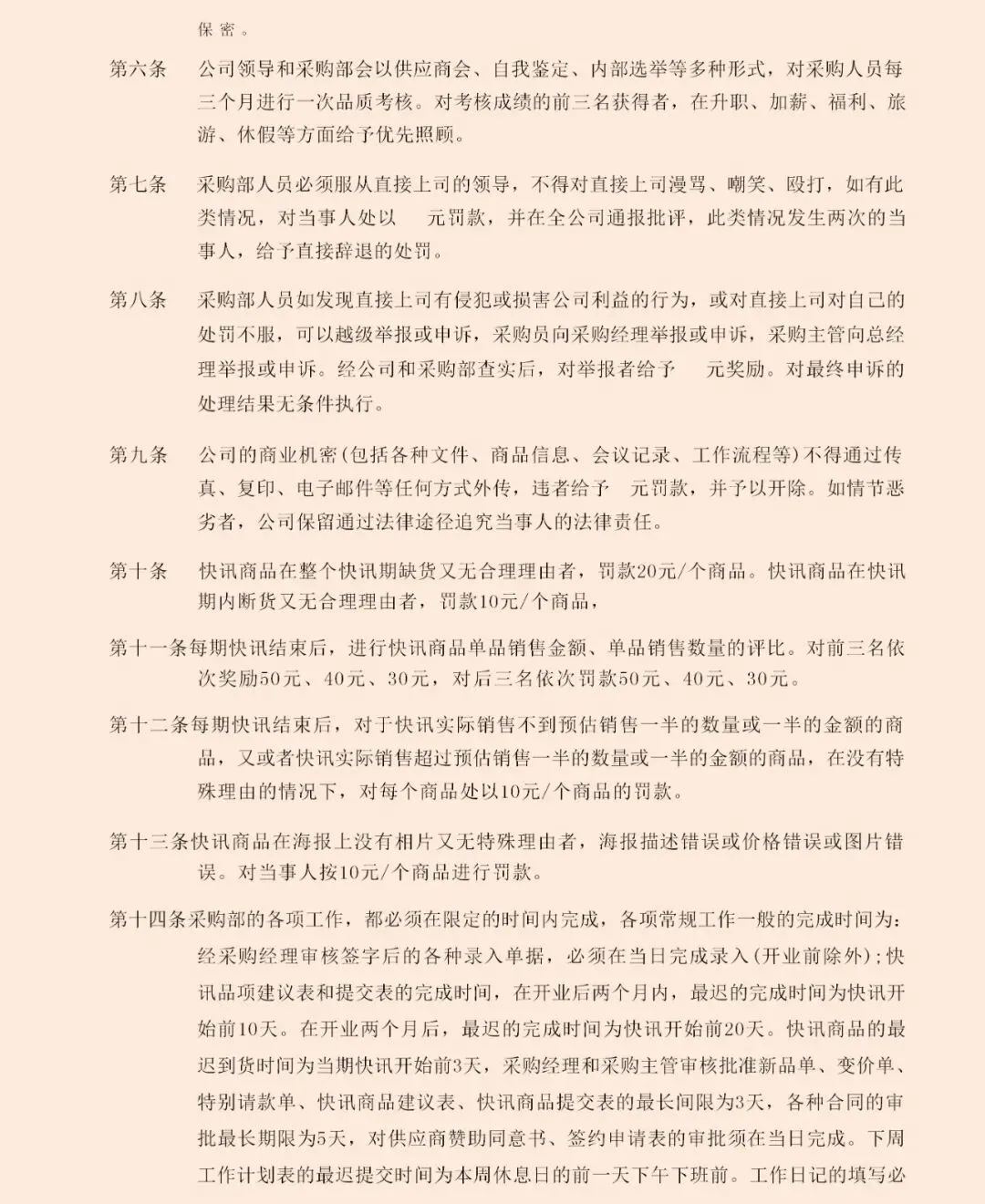 保密。

第六条　公司领导和采购部会以供应商会、自我鉴定、内部选举等多种形式，对采购人员每三个月进行一次品质考核。对考核成绩的前三名获得者，在升职、加薪、福利、旅游、休假等方面给予优先照顾。

第七条　采购部人员必须服从直接上司的领导，不得对直接上司漫骂、嘲笑、殴打，如有此类情况，对当事人处以　元罚款，并在全公司通报批评，此类情况发生两次的当事人，给予直接辞退的处罚。

第八条　采购部人员如发现直接上司有侵犯或损害公司利益的行为，或对直接上司对自己的处罚不服，可以越级举报或申诉，采购员向采购经理举报或申诉，采购主管向总经理举报或申诉。经公司和采购部查实后，对举报者给予　元奖励。对最终申诉的处理结果无条件执行。

第九条　公司的商业机密（包括各种文件、商品信息、会议记录、工作流程等）不得通过传真、复印、电子邮件等任何方式外传，违者给予　元罚款，并予以开除。如情节恶劣者，公司保留通过法律途径追究当事人的法律责任。

第十条　快讯商品在整个快讯期缺货又无合理理由者，罚款20元/个商品。快讯商品在快讯期内断货又无合理理由者，罚款10元/个商品，

第十一条每期快讯结束后，进行快讯商品单品销售金额、单品销售数量的评比。对前三名依次奖励50元、40元、30元，对后三名依次罚款50元、40元、30元。

第十二条每期快讯结束后，对于快讯实际销售不到预估销售一半的数量或一半的金额的商品，又或者快讯实际销售超过预估销售一半的数量或一半的金额的商品，在没有特殊理由的情况下，对每个商品处以10元/个商品的罚款。

第十三条快讯商品在海报上没有相片又无特殊理由者，海报描述错误或价格错误或图片错误。对当事人按10元/个商品进行罚款。

第十四条采购部的各项工作，都必须在限定的时间内完成，各项常规工作一般的完成时间为：经采购经理审核签字后的各种录入单据，必须在当日完成录入（开业前除外）；快讯品项建议表和提交表的完成时间，在开业后两个月内，最迟的完成时间为快讯开始前10天。在开业两个月后，最迟的完成时间为快讯开始前20天。快讯商品的最迟到货时间为当期快讯开始前3天，采购经理和采购主管审核批准新品单、变价单、特别请款单、快讯商品建议表、快讯商品提交表的最长间限为3天，各种合同的审批最长期限为5天，对供应商赞助同意书、签约申请表的审批须在当日完成。下周工作计划表的最迟提交时间为本周休息日的前一天下午下班前。工作日记的填写必